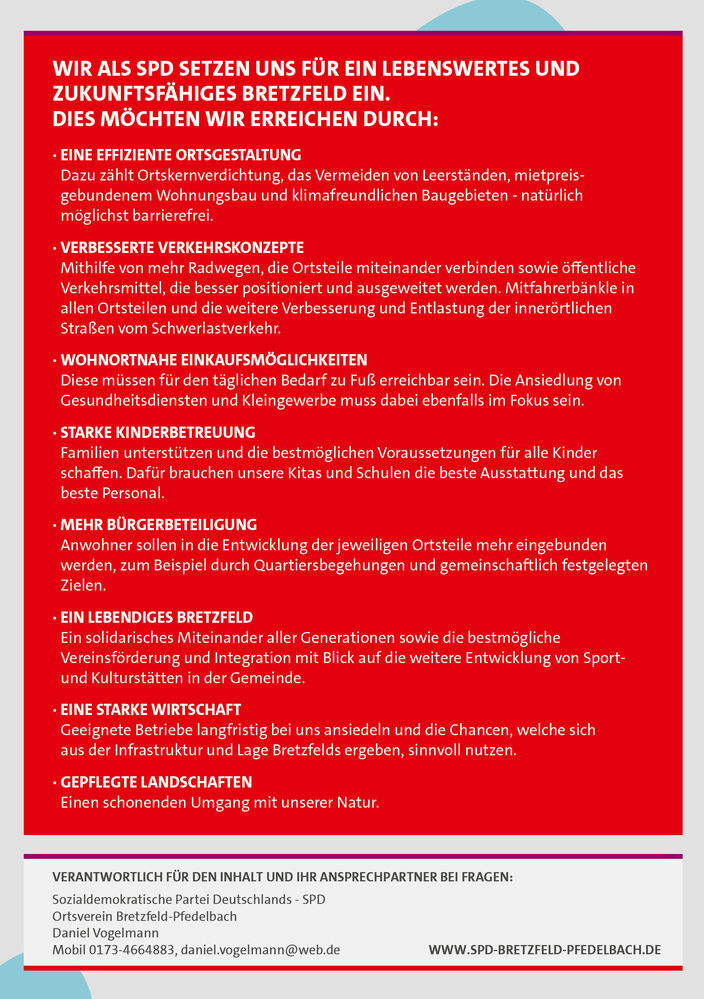 WIR ALS SPD SETZEN UNS FÜR EIN LEBENSWERTES UND ZUKUNFTSFÄHIGES BRETZFELD EIN.
DIES MÖCHTEN WIR ERREICHEN DURCH:

· EINE EFFIZIENTE ORTSGESTALTUNG
Dazu zählt Ortskernverdichtung, das Vermeiden von Leerständen, mietpreisgebundenem Wohnungsbau und klimafreundlichen Baugebieten - natürlich möglichst barrierefrei.

· VERBESSERTE VERKEHRSKONZEPTE
Mithilfe von mehr Radwegen, die Ortsteile miteinander verbinden sowie öffentliche Verkehrsmittel, die besser positioniert und ausgeweitet werden. Mitfahrerbänkle in allen Ortsteilen und die weitere Verbesserung und Entlastung der innerörtlichen Straßen vom Schwerlastverkehr.

· WOHNORTNAHE EINKAUFSMÖGLICHKEITEN
Diese müssen für den täglichen Bedarf zu Fuß erreichbar sein. Die Ansiedlung von Gesundheitsdiensten und Kleingewerbe muss dabei ebenfalls im Fokus sein.

· STARKE KINDERBETREUUNG
Familien unterstützen und die bestmöglichen Voraussetzungen für alle Kinder schaffen. Dafür brauchen unsere Kitas und Schulen die beste Ausstattung und das beste Personal.

· MEHR BÜRGERBETEILIGUNG
Anwohner sollen in die Entwicklung der jeweiligen Ortsteile mehr eingebunden werden, zum Beispiel durch Quartiersbegehungen und gemeinschaftlich festgelegten Zielen.

· EIN LEBENDIGES BRETZFELD
Ein solidarisches Miteinander aller Generationen sowie die bestmögliche Vereinsförderung und Integration mit Blick auf die weitere Entwicklung von Sport- und Kulturstätten in der Gemeinde.

· EINE STARKE WIRTSCHAFT
Geeignete Betriebe langfristig bei uns ansiedeln und die Chancen, welche sich aus der Infrastruktur und Lage Bretzfelds ergeben, sinnvoll nutzen.

· GEPFLEGTE LANDSCHAFTEN
Einen schonenden Umgang mit unserer Natur.

VERANTWORTLICH FÜR DEN INHALT UND IHR ANSPRECHPARTNER BEI FRAGEN:
Sozialdemokratische Partei Deutschlands - SPD
Ortsverein Bretzfeld-Pfedelbach
Daniel Vogelmann
Mobil 0173-4664883, daniel.vogelmann@web.de

WWW.SPD-BRETZFELD-PFEDELBACH.DE